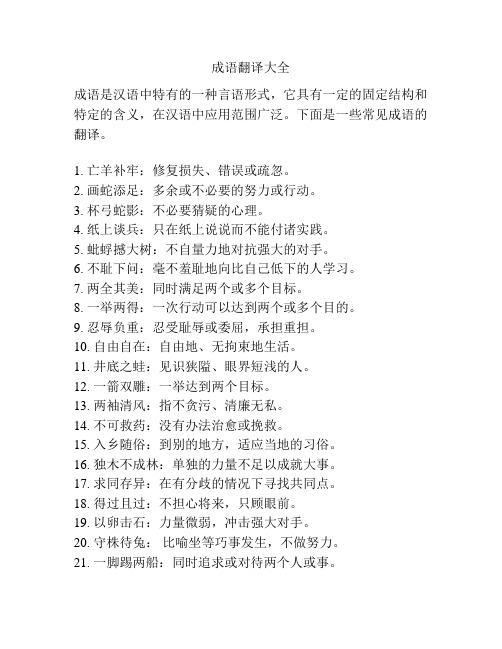 成语翻译大全

成语是汉语中特有的一种言语形式，它具有一定的固定结构和特定的含义，在汉语中应用范围广泛。下面是一些常见成语的翻译。

1. 亡羊补牢：修复损失、错误或疏忽。
2. 画蛇添足：多余或不必要的努力或行动。
3. 杯弓蛇影：不必要猜疑的心理。
4. 纸上谈兵：只在纸上说说而不能付诸实践。
5. 蚍蜉撼大树：不自量力地对抗强大的对手。
6. 不耻下问：毫不羞耻地向比自己低下的人学习。
7. 两全其美：同时满足两个或多个目标。
8. 一举两得：一次行动可以达到两个或多个目的。
9. 忍辱负重：忍受耻辱或委屈，承担重担。
10. 自由自在：自由地、无拘束地生活。
11. 井底之蛙：见识狭隘、眼界短浅的人。
12. 一箭双雕：一举达到两个目标。
13. 两袖清风：指不贪污、清廉无私。
14. 不可救药：没有办法治愈或挽救。
15. 入乡随俗：到别的地方，适应当地的习俗。
16. 独木不成林：单独的力量不足以成就大事。
17. 求同存异：在有分歧的情况下寻找共同点。
18. 得过且过：不担心将来，只顾眼前。
19. 以卵击石：力量微弱，冲击强大对手。
20. 守株待兔： 比喻坐等巧事发生，不做努力。
21. 一脚踢两船：同时追求或对待两个人或事。